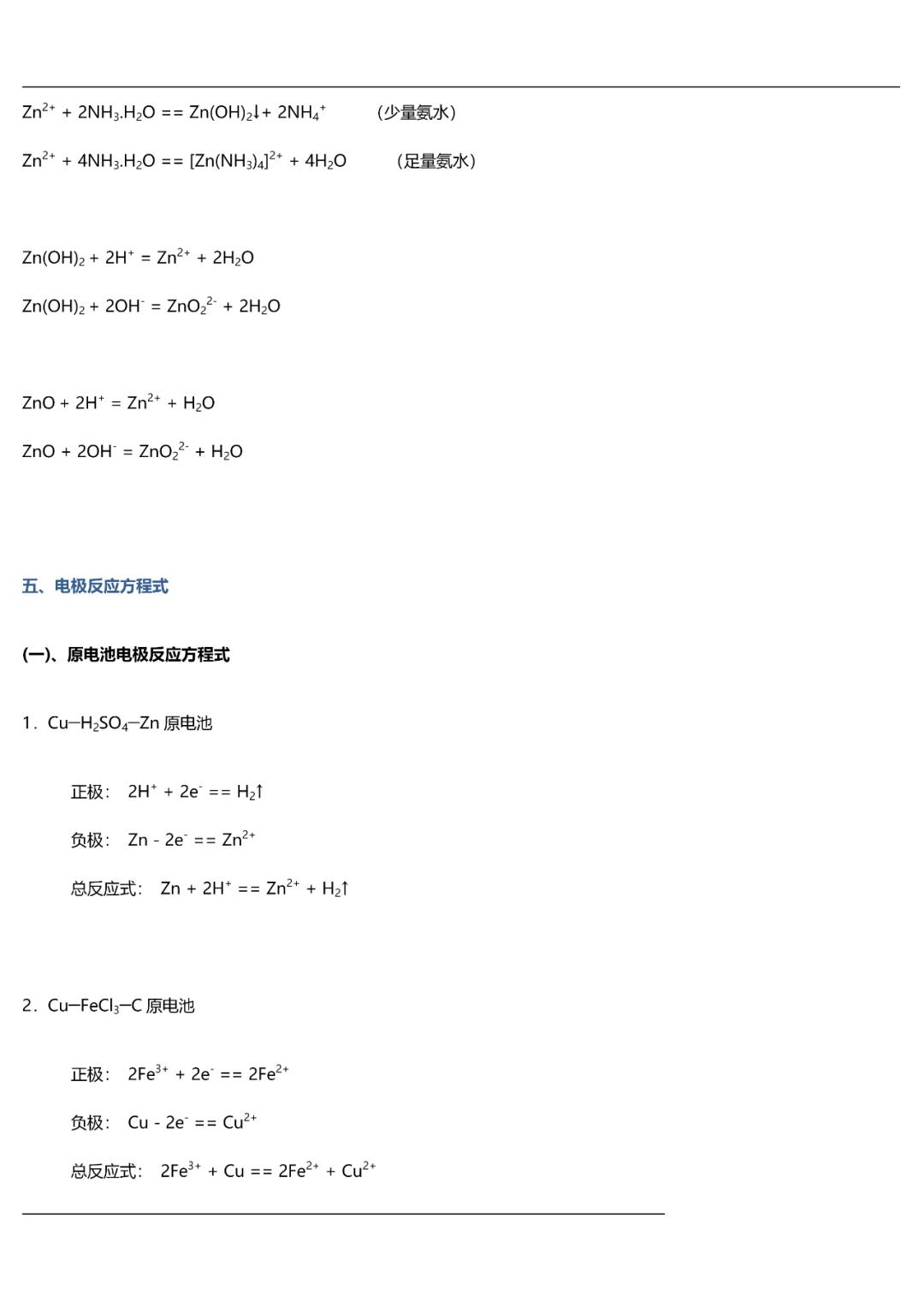 $Zn^{2+} + 2NH_3.H_2O == Zn(OH)_2\downarrow + 2NH_4^+$ （少量氨水）

$Zn^{2+} + 4NH_3.H_2O == [Zn(NH_3)_4]^{2+} + 4H_2O$ （足量氨水）

$Zn(OH)_2 + 2H^+ = Zn^{2+} + 2H_2O$

$Zn(OH)_2 + 2OH^- = ZnO_2^{2-} + 2H_2O$

$ZnO + 2H^+ = Zn^{2+} + H_2O$

$ZnO + 2OH^- = ZnO_2^{2-} + H_2O$

五、电极反应方程式

(一)、原电池电极反应方程式

1．$Cu—H_2SO_4—Zn$ 原电池

正极： $2H^+ + 2e^- == H_2\uparrow$

负极： $Zn - 2e^- == Zn^{2+}$

总反应式： $Zn + 2H^+ == Zn^{2+} + H_2\uparrow$

2．$Cu—FeCl_3—C$ 原电池

正极： $2Fe^{3+} + 2e^- == 2Fe^{2+}$

负极： $Cu - 2e^- == Cu^{2+}$

总反应式： $2Fe^{3+} + Cu == 2Fe^{2+} + Cu^{2+}$